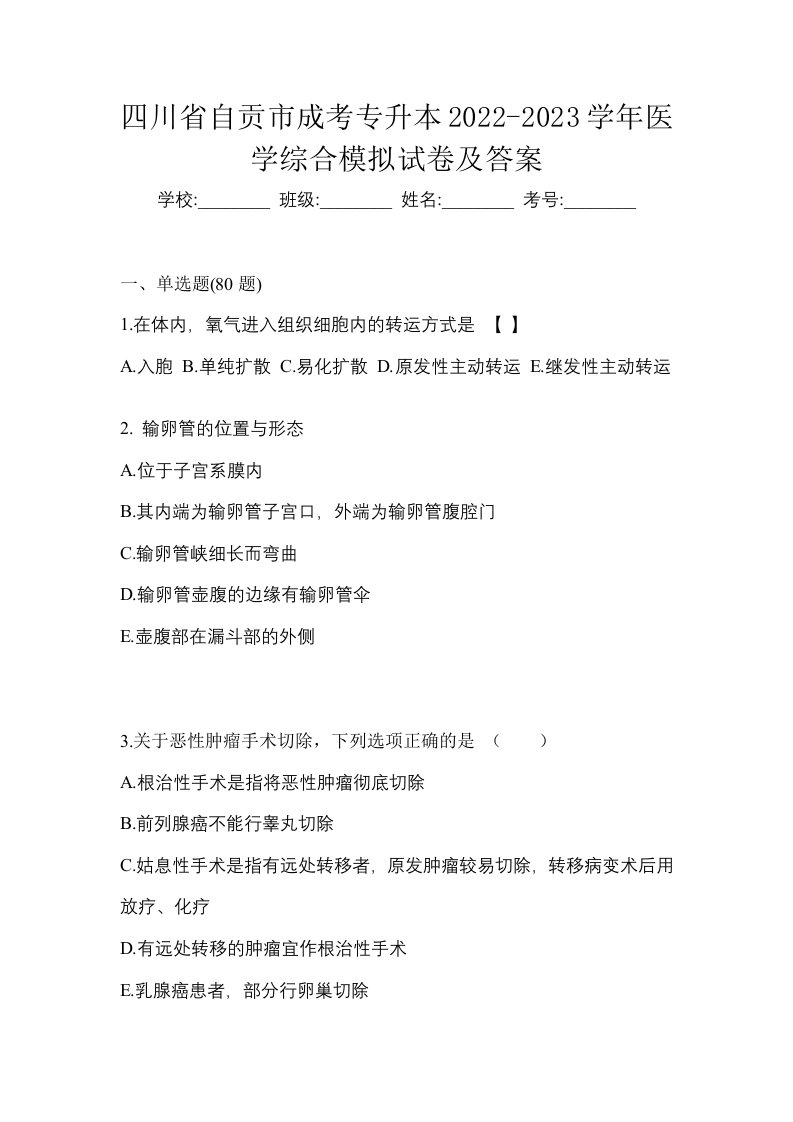 四川省自贡市成考专升本2022-2023学年医学综合模拟试卷及答案

学校:________ 班级:________ 姓名:________ 考号:________

一、单选题(80 题)

1.在体内，氧气进入组织细胞内的转运方式是 【 】

A.入胞 B.单纯扩散 C.易化扩散 D.原发性主动转运 E.继发性主动转运

2. 输卵管的位置与形态

A.位于子宫系膜内

B.其内端为输卵管子宫口，外端为输卵管腹腔门

C.输卵管峡细长而弯曲

D.输卵管壶腹的边缘有输卵管伞

E.壶腹部在漏斗部的外侧

3.关于恶性肿瘤手术切除，下列选项正确的是 （ ）

A.根治性手术是指将恶性肿瘤彻底切除

B.前列腺癌不能行睾丸切除

C.姑息性手术是指有远处转移者，原发肿瘤较易切除，转移病变术后用放疗、化疗

D.有远处转移的肿瘤宜作根治性手术

E.乳腺癌患者，部分行卵巢切除